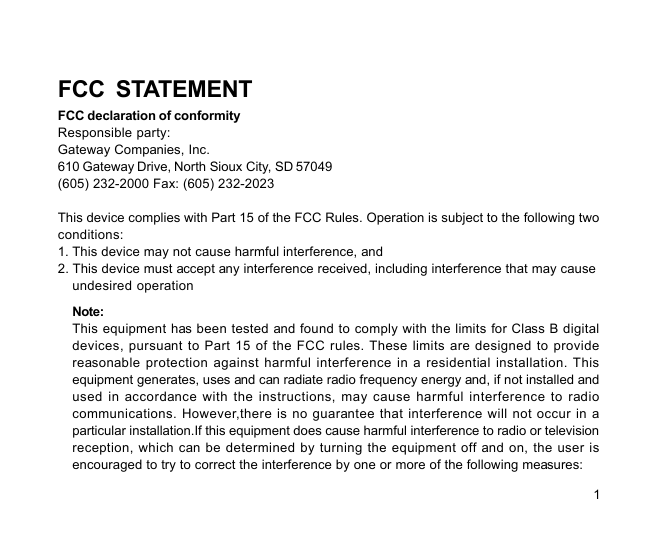 FCC STATEMENT

FCC declaration of conformity
Responsible party:
Gateway Companies, Inc.
610 Gateway Drive, North Sioux City, SD 57049
(605) 232-2000 Fax: (605) 232-2023

This device complies with Part 15 of the FCC Rules. Operation is subject to the following two conditions:
1. This device may not cause harmful interference, and
2. This device must accept any interference received, including interference that may cause undesired operation

Note:
This equipment has been tested and found to comply with the limits for Class B digital devices, pursuant to Part 15 of the FCC rules. These limits are designed to provide reasonable protection against harmful interference in a residential installation. This equipment generates, uses and can radiate radio frequency energy and, if not installed and used in accordance with the instructions, may cause harmful interference to radio communications. However,there is no guarantee that interference will not occur in a particular installation.If this equipment does cause harmful interference to radio or television reception, which can be determined by turning the equipment off and on, the user is encouraged to try to correct the interference by one or more of the following measures:

1